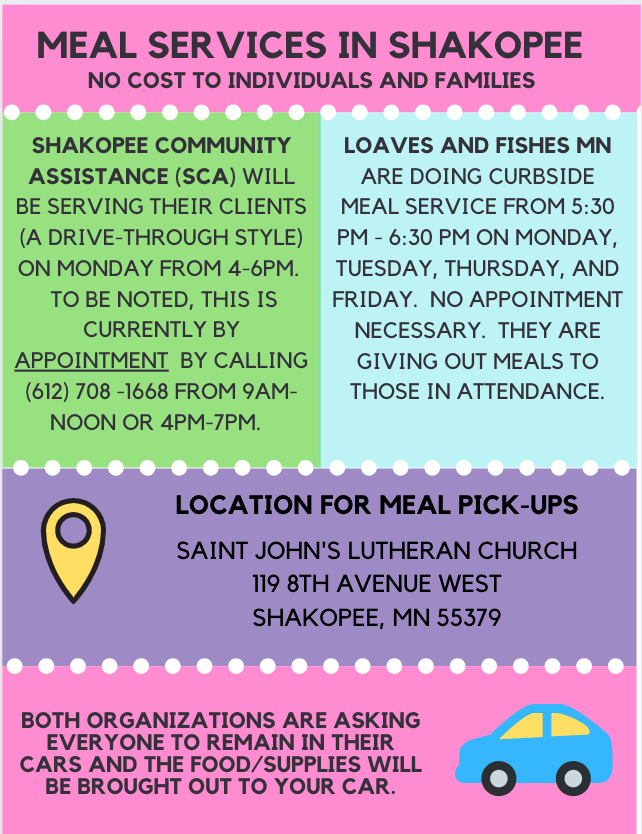 MEAL SERVICES IN SHAKOPEE
NO COST TO INDIVIDUALS AND FAMILIES

SHAKOPEE COMMUNITY ASSISTANCE (SCA) WILL BE SERVING THEIR CLIENTS (A DRIVE-THROUGH STYLE) ON MONDAY FROM 4-6PM. TO BE NOTED, THIS IS CURRENTLY BY APPOINTMENT BY CALLING (612) 708 -1668 FROM 9AM-NOON OR 4PM-7PM.

LOAVES AND FISHES MN ARE DOING CURBSIDE MEAL SERVICE FROM 5:30 PM - 6:30 PM ON MONDAY, TUESDAY, THURSDAY, AND FRIDAY. NO APPOINTMENT NECESSARY. THEY ARE GIVING OUT MEALS TO THOSE IN ATTENDANCE.

LOCATION FOR MEAL PICK-UPS
SAINT JOHN'S LUTHERAN CHURCH
119 8TH AVENUE WEST
SHAKOPEE, MN 55379

BOTH ORGANIZATIONS ARE ASKING EVERYONE TO REMAIN IN THEIR CARS AND THE FOOD/SUPPLIES WILL BE BROUGHT OUT TO YOUR CAR.